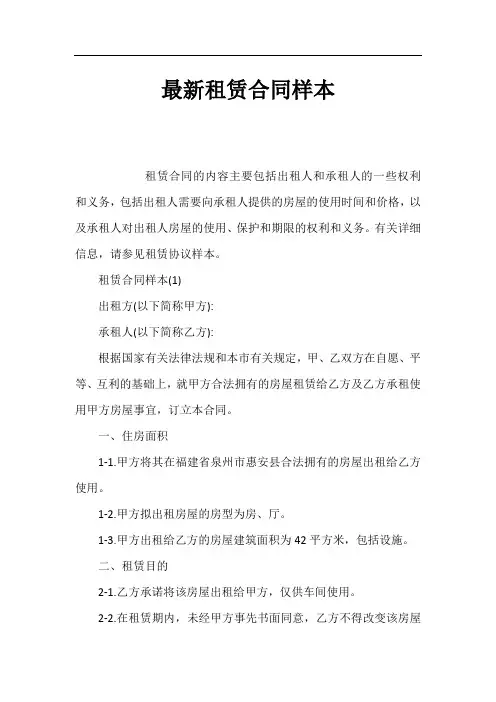 最新租赁合同样本

租赁合同的内容主要包括出租人和承租人的一些权利和义务，包括出租人需要向承租人提供的房屋的使用时间和价格，以及承租人对出租人房屋的使用、保护和期限的权利和义务。有关详细信息，请参见租赁协议样本。

租赁合同样本(1)

出租方(以下简称甲方):

承租人(以下简称乙方):

根据国家有关法律法规和本市有关规定，甲、乙双方在自愿、平等、互利的基础上，就甲方合法拥有的房屋租赁给乙方及乙方承租使用甲方房屋事宜，订立本合同。

一、住房面积

1-1.甲方将其在福建省泉州市惠安县合法拥有的房屋出租给乙方使用。

1-2.甲方拟出租房屋的房型为房、厅。

1-3.甲方出租给乙方的房屋建筑面积为42平方米，包括设施。

二、租赁目的

2-1.乙方承诺将该房屋出租给甲方，仅供车间使用。

2-2.在租赁期内，未经甲方事先书面同意，乙方不得改变该房屋